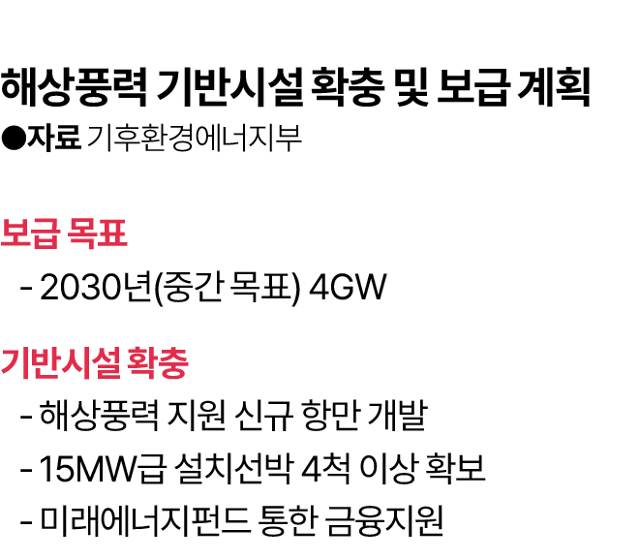 해상풍력 기반시설 확충 및 보급 계획
●자료 기후환경에너지부

보급 목표
- 2030년(중간 목표) 4GW

기반시설 확충
- 해상풍력 지원 신규 항만 개발
- 15MW급 설치선박 4척 이상 확보
- 미래에너지펀드 통한 금융지원